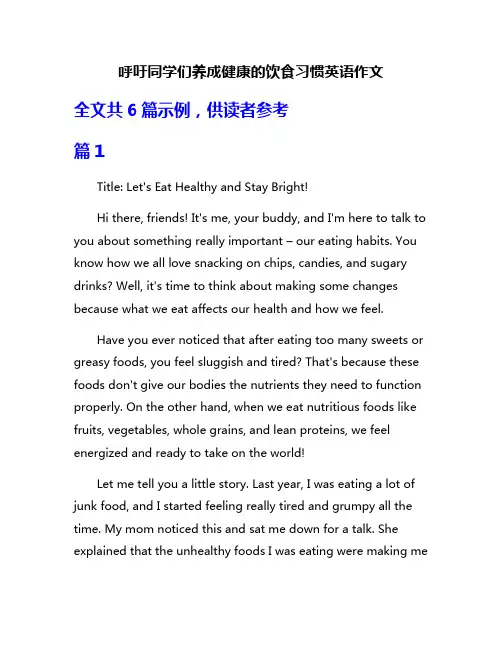 呼吁同学们养成健康的饮食习惯英语作文

全文共 6 篇示例，供读者参考

篇 1

Title: Let's Eat Healthy and Stay Bright!

Hi there, friends! It's me, your buddy, and I'm here to talk to you about something really important – our eating habits. You know how we all love snacking on chips, candies, and sugary drinks? Well, it's time to think about making some changes because what we eat affects our health and how we feel.

Have you ever noticed that after eating too many sweets or greasy foods, you feel sluggish and tired? That's because these foods don't give our bodies the nutrients they need to function properly. On the other hand, when we eat nutritious foods like fruits, vegetables, whole grains, and lean proteins, we feel energized and ready to take on the world!

Let me tell you a little story. Last year, I was eating a lot of junk food, and I started feeling really tired and grumpy all the time. My mom noticed this and sat me down for a talk. She explained that the unhealthy foods I was eating were making me